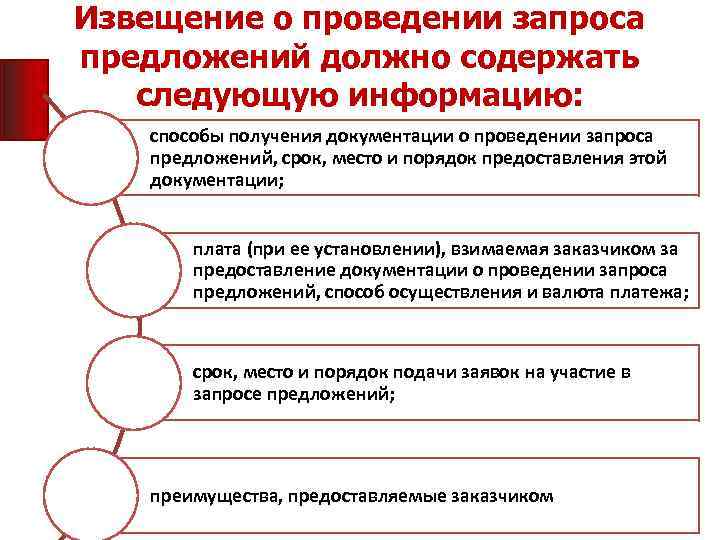 Извещение о проведении запроса предложений должно содержать следующую информацию:

способы получения документации о проведении запроса предложений, срок, место и порядок предоставления этой документации;

плата (при ее установлении), взимаемая заказчиком за предоставление документации о проведении запроса предложений, способ осуществления и валюта платежа;

срок, место и порядок подачи заявок на участие в запросе предложений;

преимущества, предоставляемые заказчиком